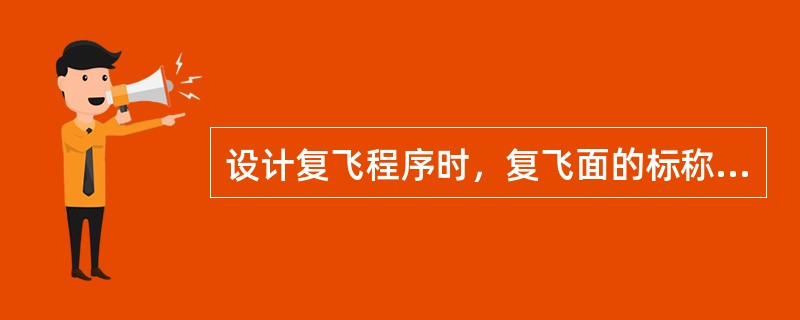 设计复飞程序时，复飞面的标称...